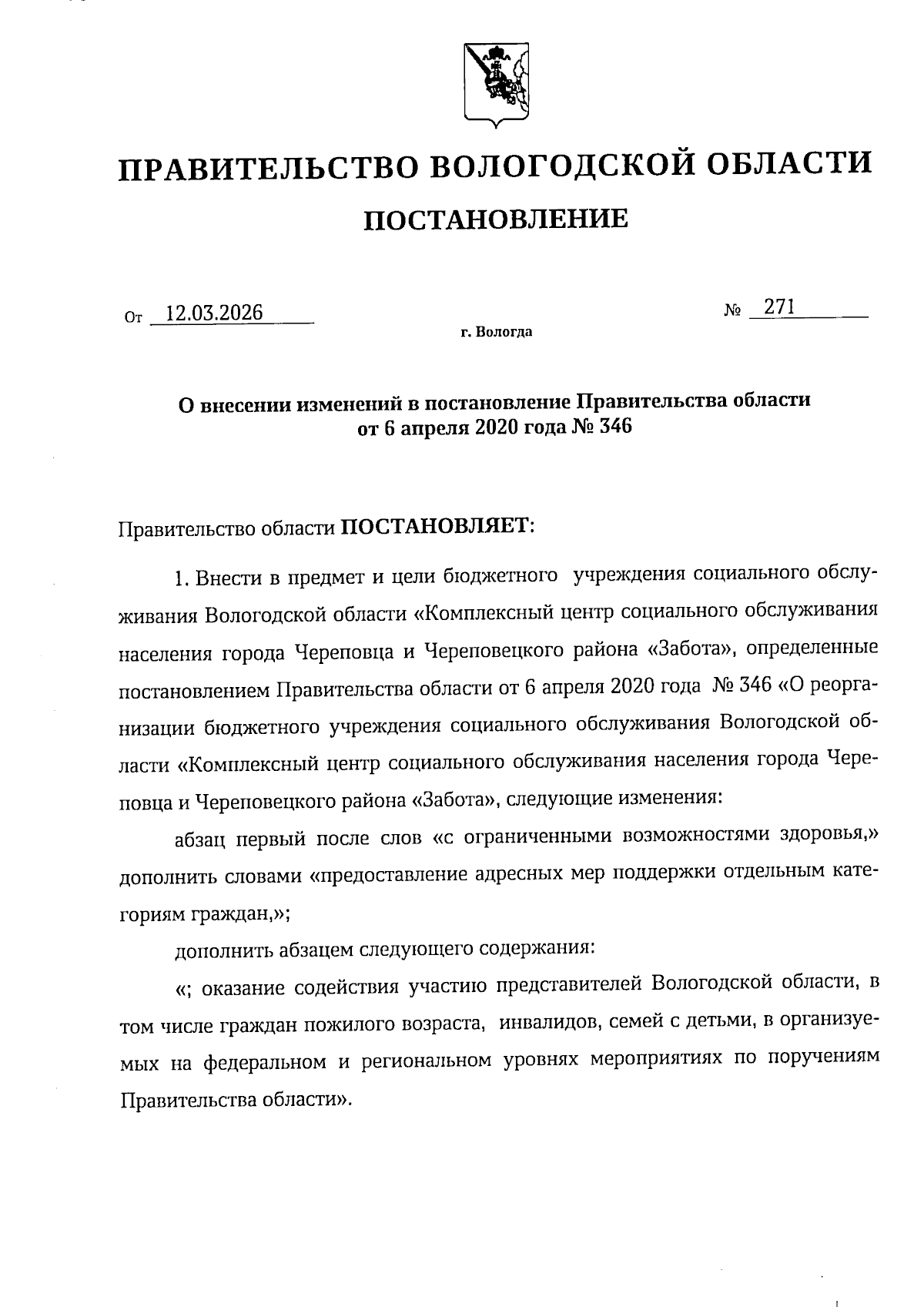 ПРАВИТЕЛЬСТВО ВОЛОГОДСКОЙ ОБЛАСТИ

ПОСТАНОВЛЕНИЕ

От 12.03.2026 № 271

г. Вологда

О внесении изменений в постановление Правительства области от 6 апреля 2020 года № 346

Правительство области ПОСТАНОВЛЯЕТ:

1. Внести в предмет и цели бюджетного учреждения социального обслуживания Вологодской области «Комплексный центр социального обслуживания населения города Череповца и Череповецкого района «Забота», определенные постановлением Правительства области от 6 апреля 2020 года № 346 «О реорганизации бюджетного учреждения социального обслуживания Вологодской области «Комплексный центр социального обслуживания населения города Череповца и Череповецкого района «Забота», следующие изменения:

абзац первый после слов «с ограниченными возможностями здоровья,» дополнить словами «предоставление адресных мер поддержки отдельным категориям граждан,»;

дополнить абзацем следующего содержания:

«; оказание содействия участию представителей Вологодской области, в том числе граждан пожилого возраста, инвалидов, семей с детьми, в организуемых на федеральном и региональном уровнях мероприятиях по поручениям Правительства области».